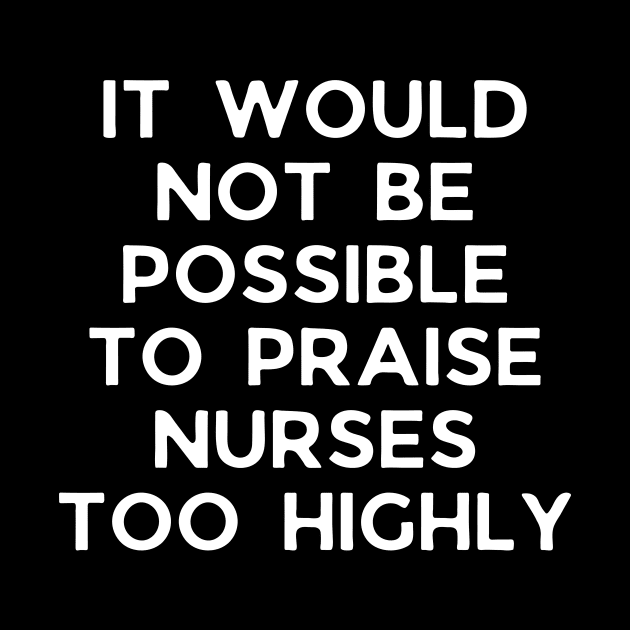 IT WOULD NOT BE POSSIBLE TO PRAISE NURSES TOO HIGHLY